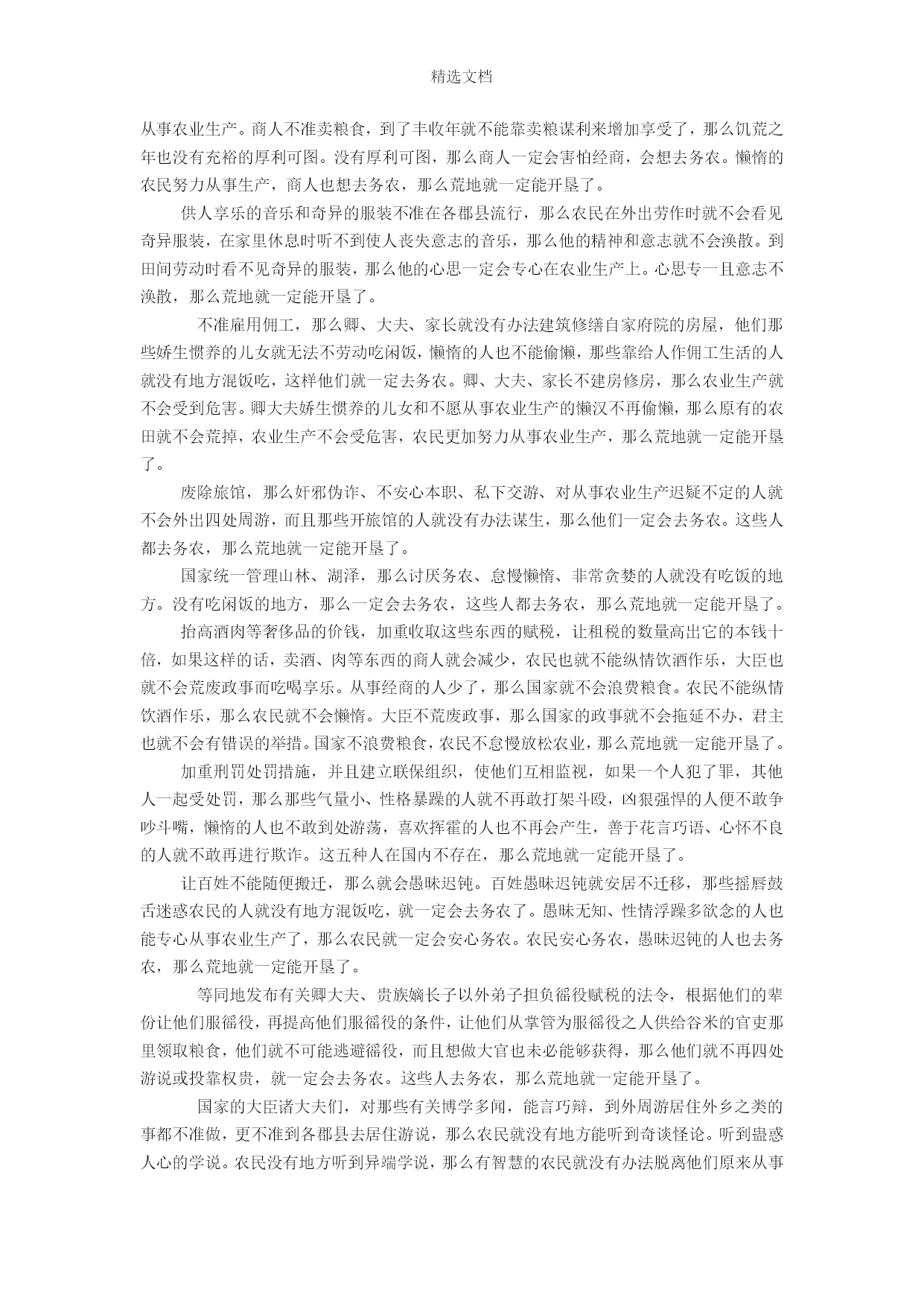 精选文档

从事农业生产。商人不准卖粮食，到了丰收年就不能靠卖粮谋利来增加享受了，那么饥荒之年也没有充裕的厚利可图。没有厚利可图，那么商人一定会害怕经商，会想去务农。懒惰的农民努力从事生产，商人也想去务农，那么荒地就一定能开垦了。

供人享乐的音乐和奇异的服装不准在各郡县流行，那么农民在外出劳作时就不会看见奇异服装，在家里休息时听不到使人丧失意志的音乐，那么他的精神和意志就不会涣散。到田间劳动时看不见奇异的服装，那么他的心思一定会专心在农业生产上。心思专一且意志不涣散，那么荒地就一定能开垦了。

不准雇用佣工，那么卿、大夫、家长就没有办法建筑修缮自家府院的房屋，他们那些娇生惯养的儿女就无法不劳动吃闲饭，懒惰的人也不能偷懒，那些靠给人作佣工生活的人就没有地方混饭吃，这样他们就一定去务农。卿、大夫、家长不建房修房，那么农业生产就不会受到危害。卿大夫娇生惯养的儿女和不愿从事农业生产的懒汉不再偷懒，那么原有的农田就不会荒掉，农业生产不会受危害，农民更加努力从事农业生产，那么荒地就一定能开垦了。

废除旅馆，那么奸邪伪诈、不安心本职、私下交游、对从事农业生产迟疑不定的人就不会外出四处周游，而且那些开旅馆的人就没有办法谋生，那么他们一定会去务农。这些人都去务农，那么荒地就一定能开垦了。

国家统一管理山林、湖泽，那么讨厌务农、怠慢懒惰、非常贪婪的人就没有吃饭的地方。没有吃闲饭的地方，那么一定会去务农，这些人都去务农，那么荒地就一定能开垦了。

抬高酒肉等奢侈品的价钱，加重收取这些东西的赋税，让租税的数量高出它的本钱十倍，如果这样的话，卖酒、肉等东西的商人就会减少，农民也就不能纵情饮酒作乐，大臣也就不会荒废政事而吃喝享乐。从事经商的人少了，那么国家就不会浪费粮食。农民不能纵情饮酒作乐，那么农民就不会懒惰。大臣不荒废政事，那么国家的政事就不会拖延不办，君主也就不会有错误的举措。国家不浪费粮食，农民不怠慢放松农业，那么荒地就一定能开垦了。

加重刑罚处罚措施，并且建立联保组织，使他们互相监视，如果一个人犯了罪，其他人一起受处罚，那么那些气量小、性格暴躁的人就不再敢打架斗殴，凶狠强悍的人便不敢争吵斗嘴，懒惰的人也不敢到处游荡，喜欢挥霍的人也不再会产生，善于花言巧语、心怀不良的人就不敢再进行欺诈。这五种人在国内不存在，那么荒地就一定能开垦了。

让百姓不能随便搬迁，那么就会愚昧迟钝。百姓愚昧迟钝就安居不迁移，那些摇唇鼓舌迷惑农民的人就没有地方混饭吃，就一定会去务农了。愚昧无知、性情浮躁多欲念的人也能专心从事农业生产了，那么农民就一定会安心务农。农民安心务农，愚昧迟钝的人也去务农，那么荒地就一定能开垦了。

等同地发布有关卿大夫、贵族嫡长子以外弟子担负徭役赋税的法令，根据他们的辈份让他们服徭役，再提高他们服徭役的条件，让他们从掌管为服徭役之人供给谷米的官吏那里领取粮食，他们就不可能逃避徭役，而且想做大官也未必能够获得，那么他们就不再四处游说或投靠权贵，就一定会去务农。这些人去务农，那么荒地就一定能开垦了。

国家的大臣诸大夫们，对那些有关博学多闻，能言巧辩，到外周游居住外乡之类的事都不准做，更不准到各郡县去居住游说，那么农民就没有地方能听到奇谈怪论。听到蛊惑人心的学说。农民没有地方听到异端学说，那么有智慧的农民就没有办法脱离他们原来从事